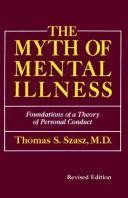 THE MYTH OF MENTAL ILLNESS

Foundations of a Theory of Personal Conduct

Thomas S. Szasz, M.D.

Revised Edition